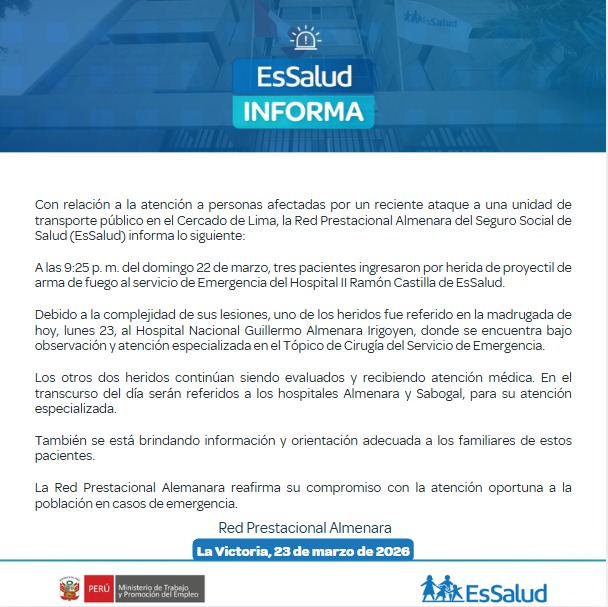 EsSalud

EsSalud
INFORMA

Con relación a la atención a personas afectadas por un reciente ataque a una unidad de transporte público en el Cercado de Lima, la Red Prestacional Almenara del Seguro Social de Salud (EsSalud) informa lo siguiente:

A las 9:25 p. m. del domingo 22 de marzo, tres pacientes ingresaron por herida de proyectil de arma de fuego al servicio de Emergencia del Hospital II Ramón Castilla de EsSalud.

Debido a la complejidad de sus lesiones, uno de los heridos fue referido en la madrugada de hoy, lunes 23, al Hospital Nacional Guillermo Almenara Irigoyen, donde se encuentra bajo observación y atención especializada en el Tópico de Cirugía del Servicio de Emergencia.

Los otros dos heridos continúan siendo evaluados y recibiendo atención médica. En el transcurso del día serán referidos a los hospitales Almenara y Sabogal, para su atención especializada.

También se está brindando información y orientación adecuada a los familiares de estos pacientes.

La Red Prestacional Alemanara reafirma su compromiso con la atención oportuna a la población en casos de emergencia.

Red Prestacional Almenara

La Victoria, 23 de marzo de 2026

PERÚ Ministerio de Trabajo y Promoción del Empleo

EsSalud